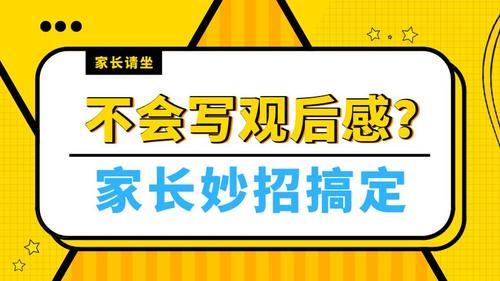 家长请坐

不会写观后感？

家长妙招搞定